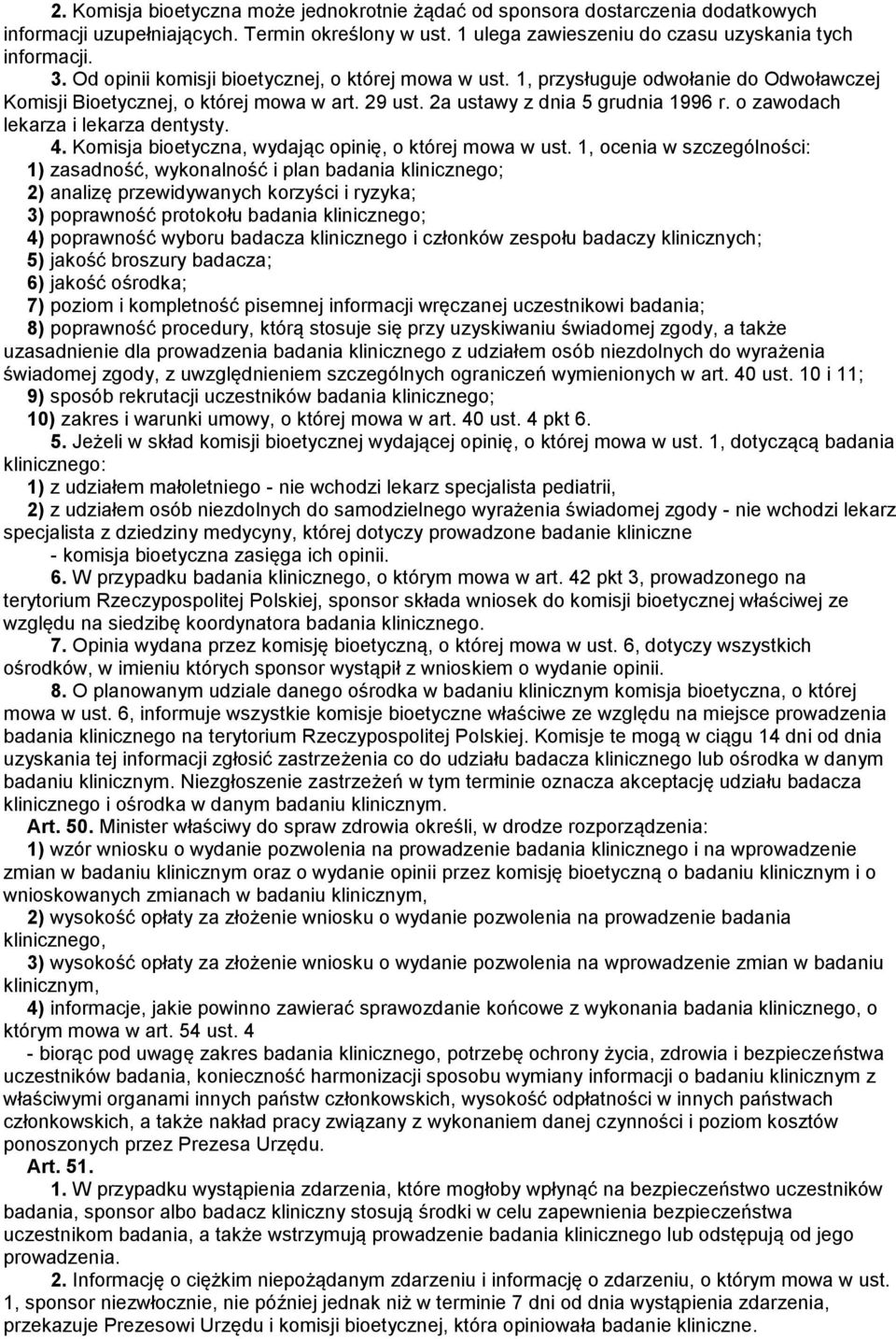 2. Komisja bioetyczna może jednokrotnie żądać od sponsora dostarczenia dodatkowych informacji uzupełniających. Termin określony w ust. 1 ulega zawieszeniu do czasu uzyskania tych informacji.

3. Od opinii komisji bioetycznej, o której mowa w ust. 1, przysługuje odwołanie do Odwoławczej Komisji Bioetycznej, o której mowa w art. 29 ust. 2a ustawy z dnia 5 grudnia 1996 r. o zawodach lekarza i lekarza dentysty.

4. Komisja bioetyczna, wydając opinię, o której mowa w ust. 1, ocenia w szczególności:
1) zasadność, wykonalność i plan badania klinicznego;
2) analizę przewidywanych korzyści i ryzyka;
3) poprawność protokołu badania klinicznego;
4) poprawność wyboru badacza klinicznego i członków zespołu badaczy klinicznych;
5) jakość broszury badacza;
6) jakość ośrodka;
7) poziom i kompletność pisemnej informacji wręczanej uczestnikowi badania;
8) poprawność procedury, którą stosuje się przy uzyskiwaniu świadomej zgody, a także uzasadnienie dla prowadzenia badania klinicznego z udziałem osób niezdolnych do wyrażenia świadomej zgody, z uwzględnieniem szczególnych ograniczeń wymienionych w art. 40 ust. 10 i 11;
9) sposób rekrutacji uczestników badania klinicznego;
10) zakres i warunki umowy, o której mowa w art. 40 ust. 4 pkt 6.

5. Jeżeli w skład komisji bioetycznej wydającej opinię, o której mowa w ust. 1, dotyczącą badania klinicznego:
1) z udziałem małoletniego - nie wchodzi lekarz specjalista pediatrii,
2) z udziałem osób niezdolnych do samodzielnego wyrażenia świadomej zgody - nie wchodzi lekarz specjalista z dziedziny medycyny, której dotyczy prowadzone badanie kliniczne
- komisja bioetyczna zasięga ich opinii.

6. W przypadku badania klinicznego, o którym mowa w art. 42 pkt 3, prowadzonego na terytorium Rzeczypospolitej Polskiej, sponsor składa wniosek do komisji bioetycznej właściwej ze względu na siedzibę koordynatora badania klinicznego.

7. Opinia wydana przez komisję bioetyczną, o której mowa w ust. 6, dotyczy wszystkich ośrodków, w imieniu których sponsor wystąpił z wnioskiem o wydanie opinii.

8. O planowanym udziale danego ośrodka w badaniu klinicznym komisja bioetyczna, o której mowa w ust. 6, informuje wszystkie komisje bioetyczne właściwe ze względu na miejsce prowadzenia badania klinicznego na terytorium Rzeczypospolitej Polskiej. Komisje te mogą w ciągu 14 dni od dnia uzyskania tej informacji zgłosić zastrzeżenia co do udziału badacza klinicznego lub ośrodka w danym badaniu klinicznym. Niezgłoszenie zastrzeżeń w tym terminie oznacza akceptację udziału badacza klinicznego i ośrodka w danym badaniu klinicznym.

Art. 50. Minister właściwy do spraw zdrowia określi, w drodze rozporządzenia:
1) wzór wniosku o wydanie pozwolenia na prowadzenie badania klinicznego i na wprowadzenie zmian w badaniu klinicznym oraz o wydanie opinii przez komisję bioetyczną o badaniu klinicznym i o wnioskowanych zmianach w badaniu klinicznym,
2) wysokość opłaty za złożenie wniosku o wydanie pozwolenia na prowadzenie badania klinicznego,
3) wysokość opłaty za złożenie wniosku o wydanie pozwolenia na wprowadzenie zmian w badaniu klinicznym,
4) informacje, jakie powinno zawierać sprawozdanie końcowe z wykonania badania klinicznego, o którym mowa w art. 54 ust. 4
- biorąc pod uwagę zakres badania klinicznego, potrzebę ochrony życia, zdrowia i bezpieczeństwa uczestników badania, konieczność harmonizacji sposobu wymiany informacji o badaniu klinicznym z właściwymi organami innych państw członkowskich, wysokość odpłatności w innych państwach członkowskich, a także nakład pracy związany z wykonaniem danej czynności i poziom kosztów ponoszonych przez Prezesa Urzędu.

Art. 51.
1. W przypadku wystąpienia zdarzenia, które mogłoby wpłynąć na bezpieczeństwo uczestników badania, sponsor albo badacz kliniczny stosują środki w celu zapewnienia bezpieczeństwa uczestnikom badania, a także wstrzymują prowadzenie badania klinicznego lub odstępują od jego prowadzenia.
2. Informację o ciężkim niepożądanym zdarzeniu i informację o zdarzeniu, o którym mowa w ust. 1, sponsor niezwłocznie, nie później jednak niż w terminie 7 dni od dnia wystąpienia zdarzenia, przekazuje Prezesowi Urzędu i komisji bioetycznej, która opiniowała badanie kliniczne.